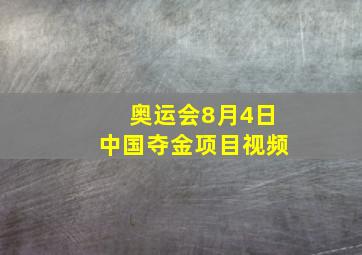 奥运会8月4日
中国夺金项目视频